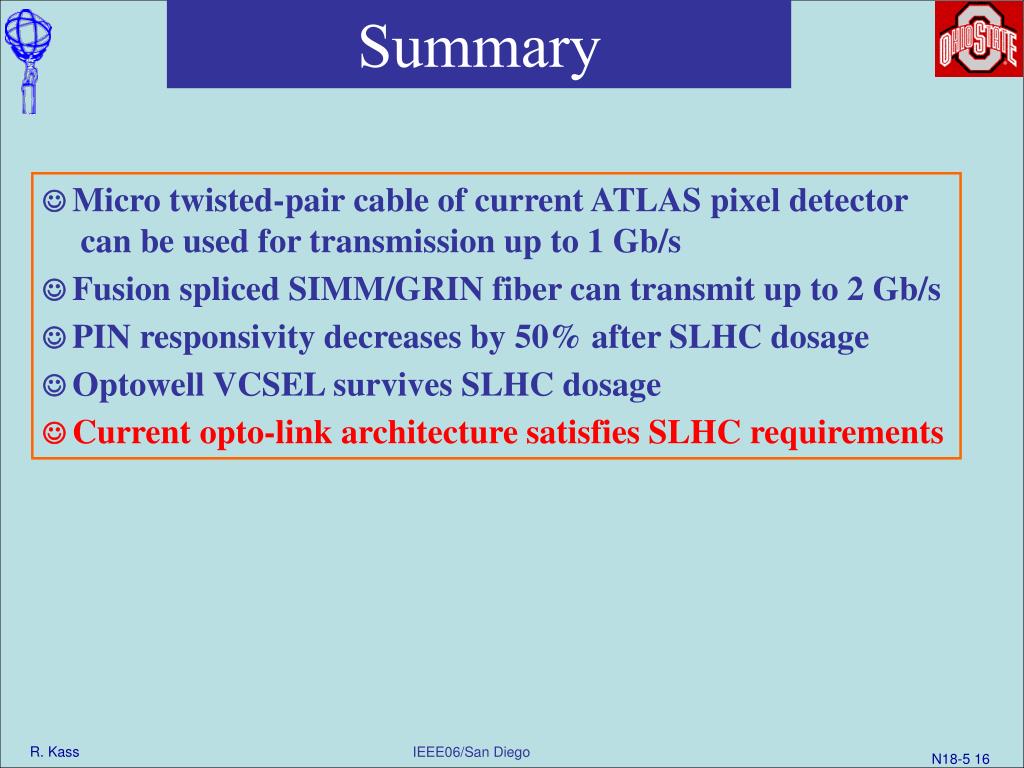 Summary

OHIO STATE

☺ Micro twisted-pair cable of current ATLAS pixel detector can be used for transmission up to 1 Gb/s

☺ Fusion spliced SIMM/GRIN fiber can transmit up to 2 Gb/s

☺ PIN responsivity decreases by 50% after SLHC dosage

☺ Optowell VCSEL survives SLHC dosage

☺ Current opto-link architecture satisfies SLHC requirements

R. Kass

IEEE06/San Diego

N18-5 16